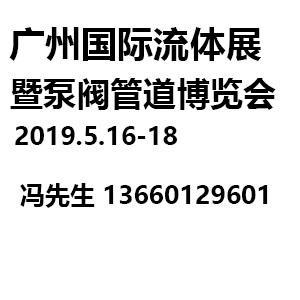 广州国际流体展
暨泵阀管道博览会
2019.5.16-18

冯先生 13660129601